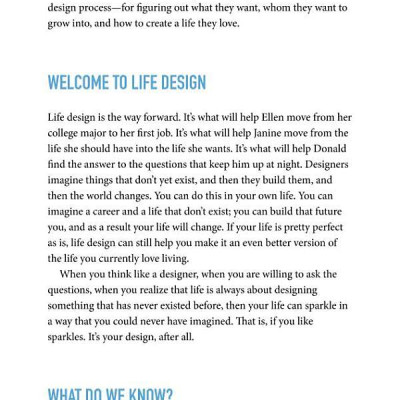 design process—for figuring out what they want, whom they want to grow into, and how to create a life they love.

WELCOME TO LIFE DESIGN

Life design is the way forward. It's what will help Ellen move from her college major to her first job. It's what will help Janine move from the life she should have into the life she wants. It's what will help Donald find the answer to the questions that keep him up at night. Designers imagine things that don't yet exist, and then they build them, and then the world changes. You can do this in your own life. You can imagine a career and a life that don't exist; you can build that future you, and as a result your life will change. If your life is pretty perfect as is, life design can still help you make it an even better version of the life you currently love living.

When you think like a designer, when you are willing to ask the questions, when you realize that life is always about designing something that has never existed before, then your life can sparkle in a way that you could never have imagined. That is, if you like sparkles. It's your design, after all.

WHAT DO WE KNOW?